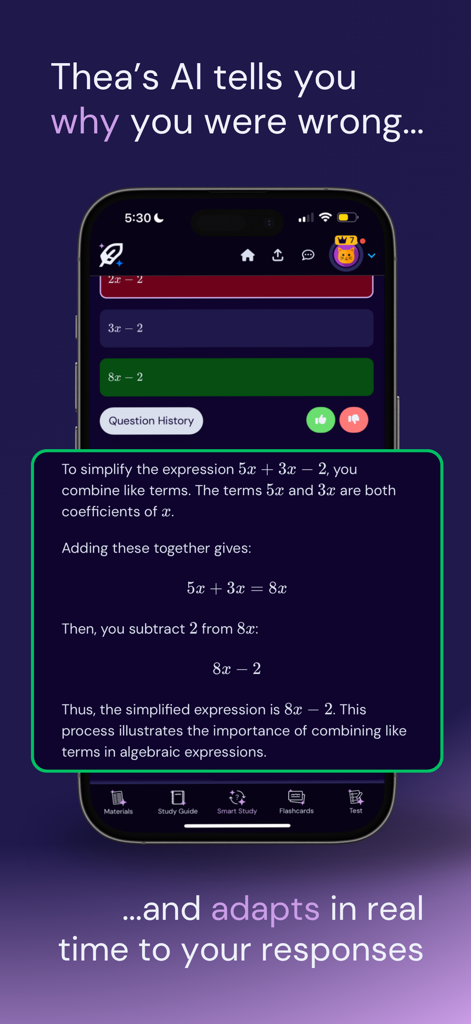 Thea's AI tells you why you were wrong...

5:30

7

$2x - 2$

$3x - 2$

$8x - 2$

Question History

To simplify the expression $5x + 3x - 2$, you combine like terms. The terms $5x$ and $3x$ are both coefficients of $x$.

Adding these together gives:

$5x + 3x = 8x$

Then, you subtract $2$ from $8x$:

$8x - 2$

Thus, the simplified expression is $8x - 2$. This process illustrates the importance of combining like terms in algebraic expressions.

Materials Study Guide Smart Study Flashcards Test

...and adapts in real time to your responses